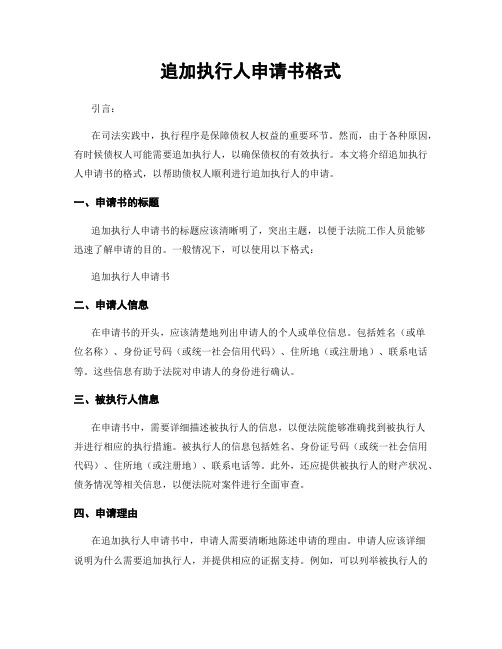 追加执行人申请书格式

引言：

在司法实践中，执行程序是保障债权人权益的重要环节。然而，由于各种原因，有时候债权人可能需要追加执行人，以确保债权的有效执行。本文将介绍追加执行人申请书的格式，以帮助债权人顺利进行追加执行人的申请。

一、申请书的标题

追加执行人申请书的标题应该清晰明了，突出主题，以便于法院工作人员能够迅速了解申请的目的。一般情况下，可以使用以下格式：

追加执行人申请书

二、申请人信息

在申请书的开头，应该清楚地列出申请人的个人或单位信息。包括姓名（或单位名称）、身份证号码（或统一社会信用代码）、住所地（或注册地）、联系电话等。这些信息有助于法院对申请人的身份进行确认。

三、被执行人信息

在申请书中，需要详细描述被执行人的信息，以便法院能够准确找到被执行人并进行相应的执行措施。被执行人的信息包括姓名、身份证号码（或统一社会信用代码）、住所地（或注册地）、联系电话等。此外，还应提供被执行人的财产状况、债务情况等相关信息，以便法院对案件进行全面审查。

四、申请理由

在追加执行人申请书中，申请人需要清晰地陈述申请的理由。申请人应该详细说明为什么需要追加执行人，并提供相应的证据支持。例如，可以列举被执行人的